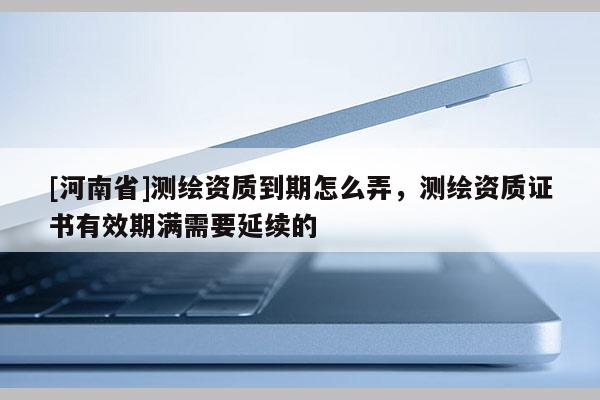 [河南省]测绘资质到期怎么弄，测绘资质证书有效期满需要延续的